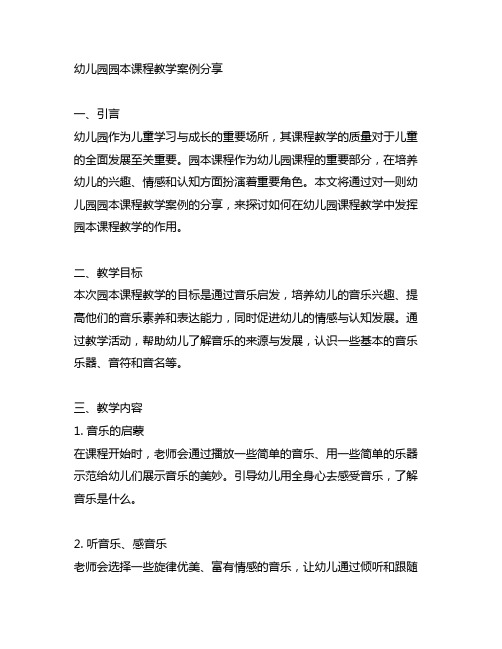 幼儿园园本课程教学案例分享

一、引言
幼儿园作为儿童学习与成长的重要场所，其课程教学的质量对于儿童的全面发展至关重要。园本课程作为幼儿园课程的重要部分，在培养幼儿的兴趣、情感和认知方面扮演着重要角色。本文将通过对一则幼儿园园本课程教学案例的分享，来探讨如何在幼儿园课程教学中发挥园本课程教学的作用。

二、教学目标
本次园本课程教学的目标是通过音乐启发，培养幼儿的音乐兴趣、提高他们的音乐素养和表达能力，同时促进幼儿的情感与认知发展。通过教学活动，帮助幼儿了解音乐的来源与发展，认识一些基本的音乐乐器、音符和音名等。

三、教学内容
1. 音乐的启蒙
在课程开始时，老师会通过播放一些简单的音乐、用一些简单的乐器示范给幼儿们展示音乐的美妙。引导幼儿用全身心去感受音乐，了解音乐是什么。

2. 听音乐、感音乐
老师会选择一些旋律优美、富有情感的音乐，让幼儿通过倾听和跟随